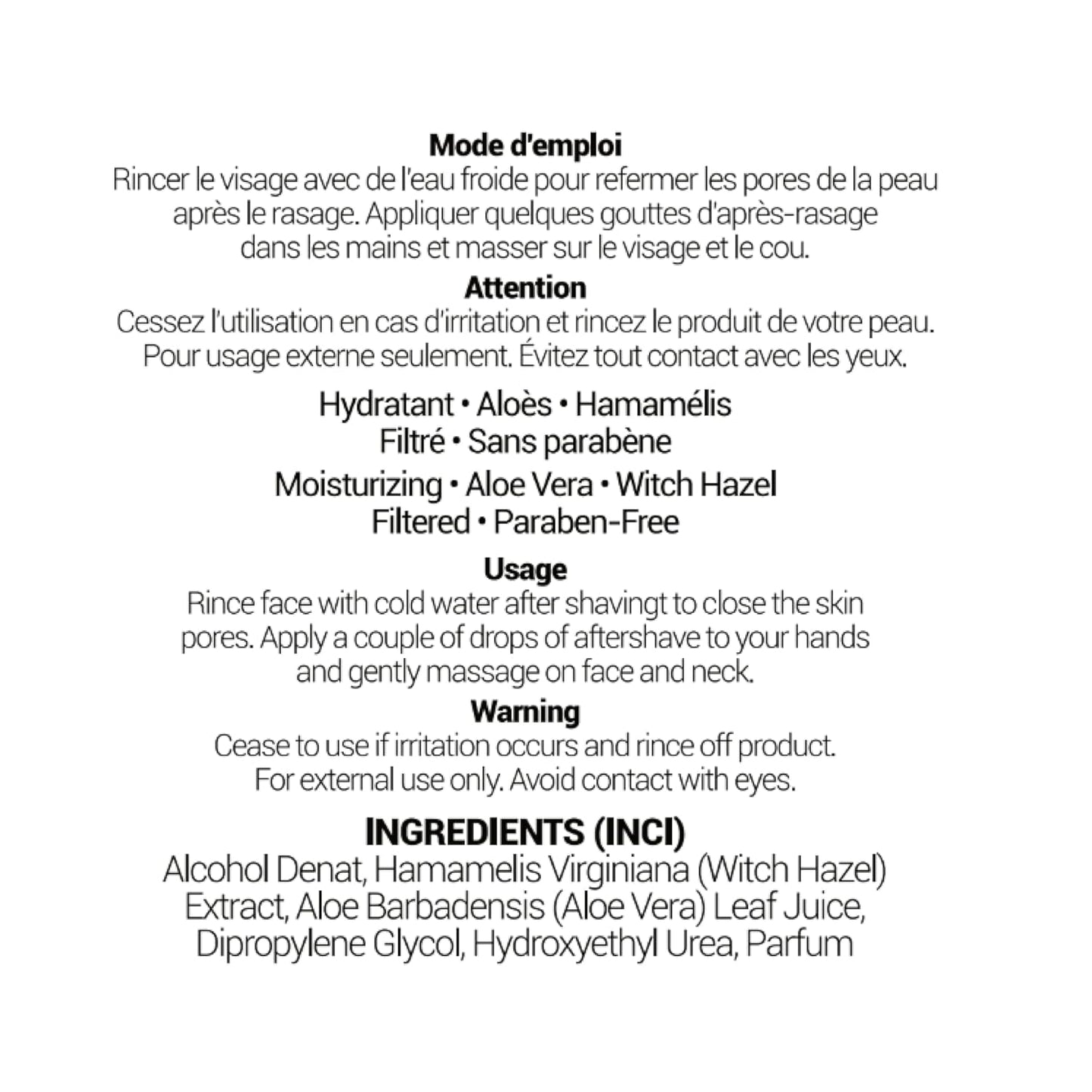 Mode d'emploi
Rincer le visage avec de l'eau froide pour refermer les pores de la peau après le rasage. Appliquer quelques gouttes d'après-rasage dans les mains et masser sur le visage et le cou.

Attention
Cessez l'utilisation en cas d'irritation et rincez le produit de votre peau. Pour usage externe seulement. Évitez tout contact avec les yeux.

Hydratant • Aloès • Hamamélis
Filtré • Sans parabène

Moisturizing • Aloe Vera • Witch Hazel
Filtered • Paraben-Free

Usage
Rince face with cold water after shavingt to close the skin pores. Apply a couple of drops of aftershave to your hands and gently massage on face and neck.

Warning
Cease to use if irritation occurs and rince off product. For external use only. Avoid contact with eyes.

INGREDIENTS (INCI)
Alcohol Denat, Hamamelis Virginiana (Witch Hazel) Extract, Aloe Barbadensis (Aloe Vera) Leaf Juice, Dipropylene Glycol, Hydroxyethyl Urea, Parfum